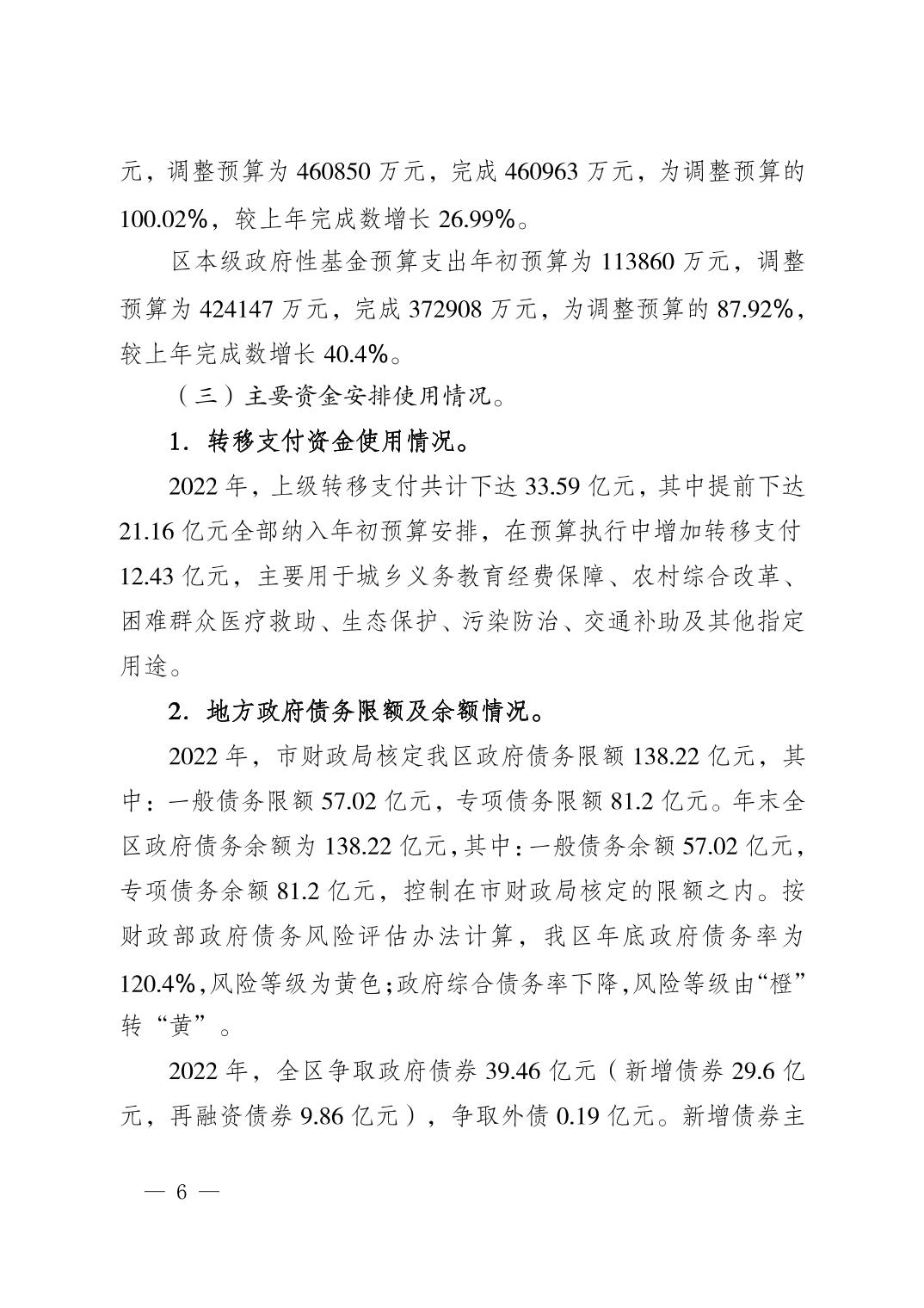 元，调整预算为 460850 万元，完成 460963 万元，为调整预算的 100.02%，较上年完成数增长 26.99%。

区本级政府性基金预算支出年初预算为 113860 万元，调整预算为 424147 万元，完成 372908 万元，为调整预算的 87.92%，较上年完成数增长 40.4%。

（三）主要资金安排使用情况。

1．转移支付资金使用情况。

2022 年，上级转移支付共计下达 33.59 亿元，其中提前下达 21.16 亿元全部纳入年初预算安排，在预算执行中增加转移支付 12.43 亿元，主要用于城乡义务教育经费保障、农村综合改革、困难群众医疗救助、生态保护、污染防治、交通补助及其他指定用途。

2．地方政府债务限额及余额情况。

2022 年，市财政局核定我区政府债务限额 138.22 亿元，其中：一般债务限额 57.02 亿元，专项债务限额 81.2 亿元。年末全区政府债务余额为 138.22 亿元，其中：一般债务余额 57.02 亿元，专项债务余额 81.2 亿元，控制在市财政局核定的限额之内。按财政部政府债务风险评估办法计算，我区年底政府债务率为 120.4%，风险等级为黄色；政府综合债务率下降，风险等级由“橙”转“黄”。

2022 年，全区争取政府债券 39.46 亿元（新增债券 29.6 亿元，再融资债券 9.86 亿元），争取外债 0.19 亿元。新增债券主

— 6 —